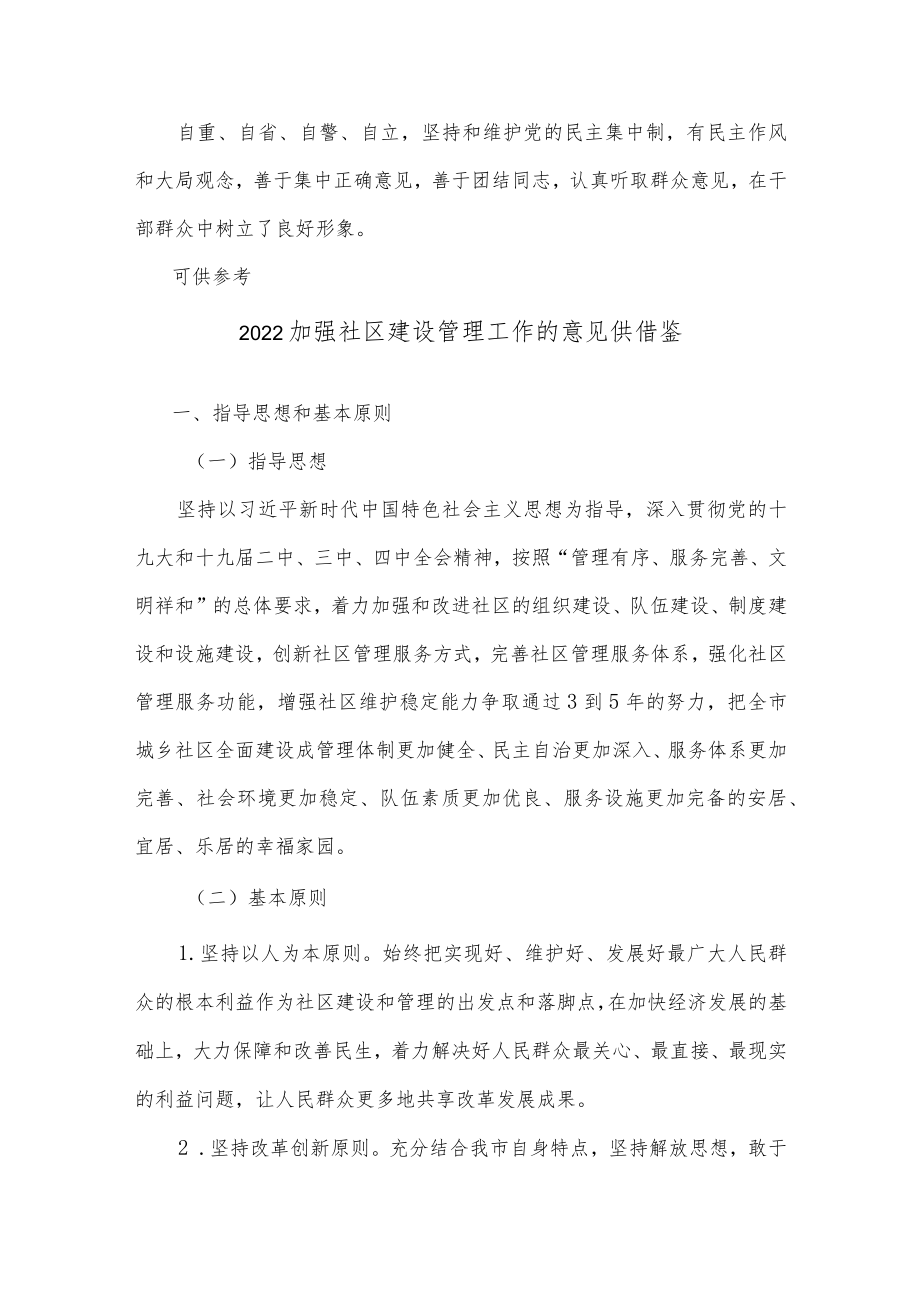 自重、自省、自警、自立，坚持和维护党的民主集中制，有民主作风和大局观念，善于集中正确意见，善于团结同志，认真听取群众意见，在干部群众中树立了良好形象。

可供参考

2022加强社区建设管理工作的意见供借鉴

一、指导思想和基本原则

（一）指导思想

坚持以习近平新时代中国特色社会主义思想为指导，深入贯彻党的十九大和十九届二中、三中、四中全会精神，按照“管理有序、服务完善、文明祥和”的总体要求，着力加强和改进社区的组织建设、队伍建设、制度建设和设施建设，创新社区管理服务方式，完善社区管理服务体系，强化社区管理服务功能，增强社区维护稳定能力争取通过3到5年的努力，把全市城乡社区全面建设成管理体制更加健全、民主自治更加深入、服务体系更加完善、社会环境更加稳定、队伍素质更加优良、服务设施更加完备的安居、宜居、乐居的幸福家园。

（二）基本原则

1.坚持以人为本原则。始终把实现好、维护好、发展好最广大人民群众的根本利益作为社区建设和管理的出发点和落脚点，在加快经济发展的基础上，大力保障和改善民生，着力解决好人民群众最关心、最直接、最现实的利益问题，让人民群众更多地共享改革发展成果。

2.坚持改革创新原则。充分结合我市自身特点，坚持解放思想，敢于